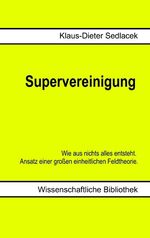 Klaus-Dieter Sedlacek

Supervereinigung

Wie aus nichts alles entsteht.
Ansatz einer großen einheitlichen Feldtheorie.

Wissenschaftliche Bibliothek